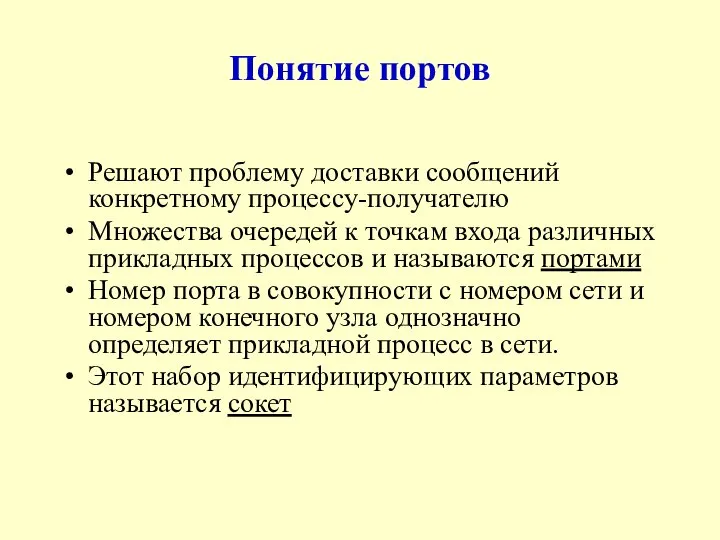 Понятие портов

• Решают проблему доставки сообщений конкретному процессу-получателю
• Множества очередей к точкам входа различных прикладных процессов и называются портами
• Номер порта в совокупности с номером сети и номером конечного узла однозначно определяет прикладной процесс в сети.
• Этот набор идентифицирующих параметров называется сокет